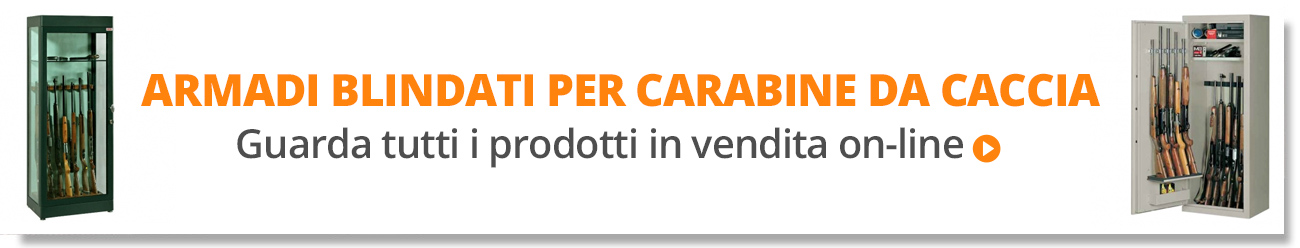 ARMADI BLINDATI PER CARABINE DA CACCIA
Guarda tutti i prodotti in vendita on-line